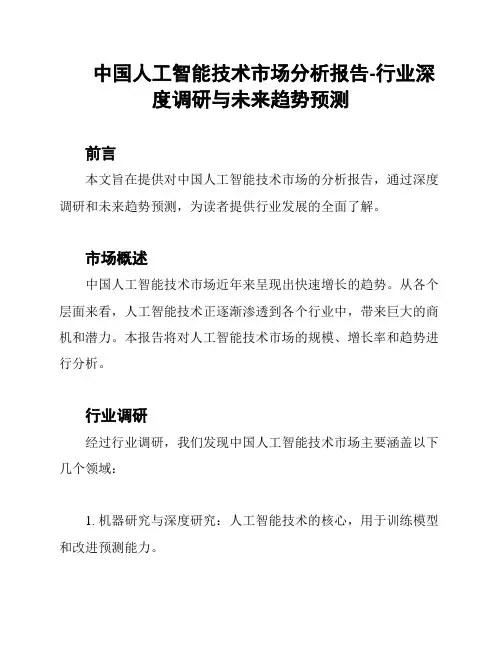 中国人工智能技术市场分析报告-行业深度调研与未来趋势预测

前言

本文旨在提供对中国人工智能技术市场的分析报告，通过深度调研和未来趋势预测，为读者提供行业发展的全面了解。

市场概述

中国人工智能技术市场近年来呈现出快速增长的趋势。从各个层面来看，人工智能技术正逐渐渗透到各个行业中，带来巨大的商机和潜力。本报告将对人工智能技术市场的规模、增长率和趋势进行分析。

行业调研

经过行业调研，我们发现中国人工智能技术市场主要涵盖以下几个领域：

1. 机器研究与深度研究：人工智能技术的核心，用于训练模型和改进预测能力。